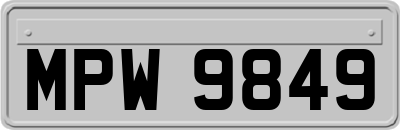 MPW 9849